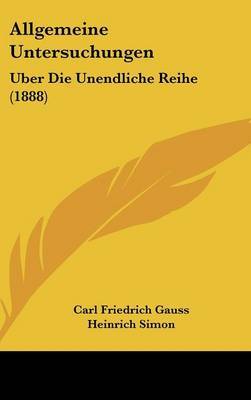 Allgemeine Untersuchungen

Uber Die Unendliche Reihe (1888)

Carl Friedrich Gauss
Heinrich Simon